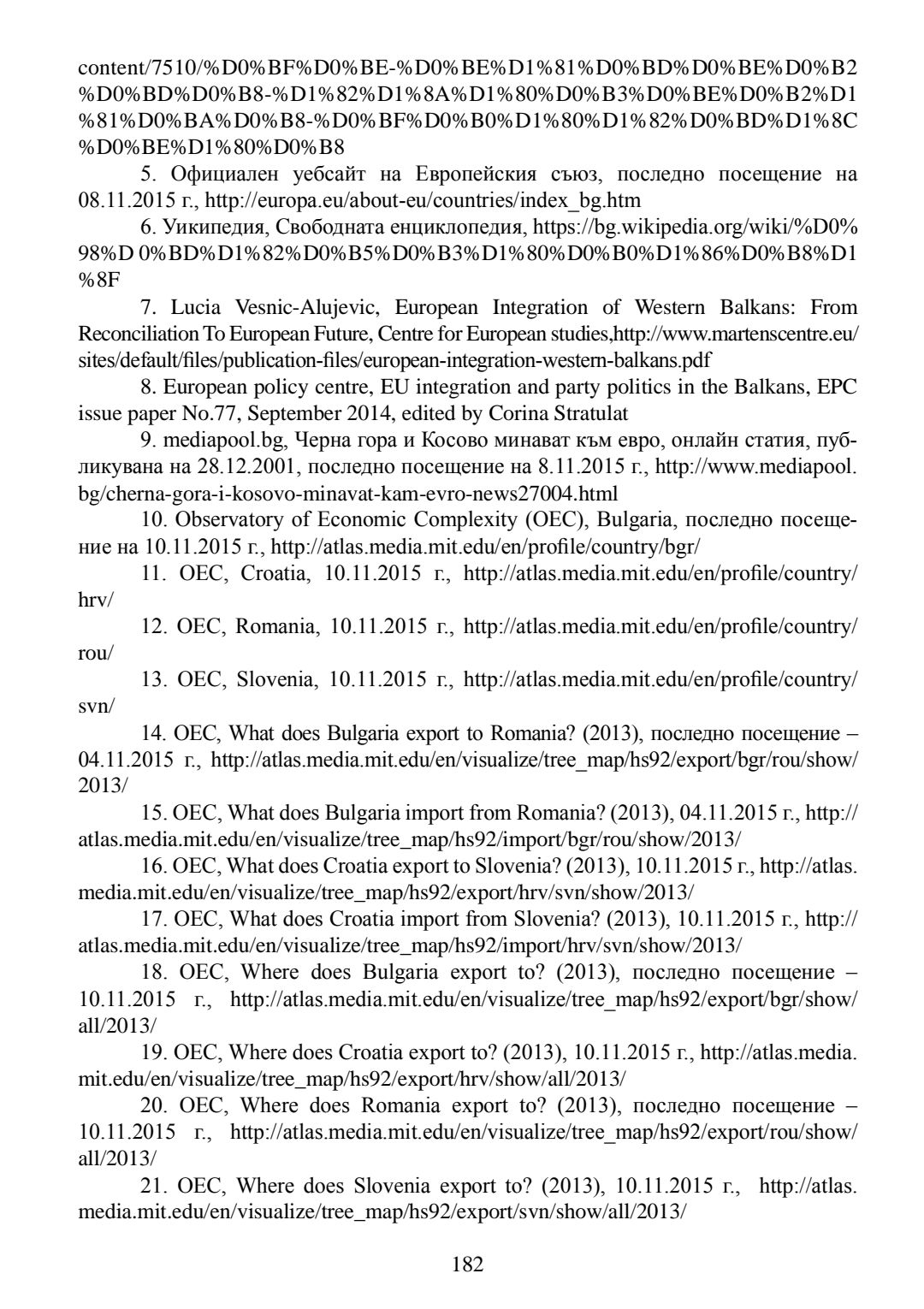 content/7510/%D0%BF%D0%BE-%D0%BE%D1%81%D0%BD%D0%BE%D0%B2%D0%BD%D0%B8-%D1%82%D1%8A%D1%80%D0%B3%D0%BE%D0%B2%D1%81%D0%BA%D0%B8-%D0%BF%D0%B0%D1%80%D1%82%D0%BD%D1%8C%D0%BE%D1%80%D0%B8

5. Официален уебсайт на Европейския съюз, последно посещение на 08.11.2015 г., http://europa.eu/about-eu/countries/index_bg.htm

6. Уикипедия, Свободната енциклопедия, https://bg.wikipedia.org/wiki/%D0%98%D 0%BD%D1%82%D0%B5%D0%B3%D1%80%D0%B0%D1%86%D0%B8%D1%8F

7. Lucia Vesnic-Alujevic, European Integration of Western Balkans: From Reconciliation To European Future, Centre for European studies,http://www.martenscentre.eu/sites/default/files/publication-files/european-integration-western-balkans.pdf

8. European policy centre, EU integration and party politics in the Balkans, EPC issue paper No.77, September 2014, edited by Corina Stratulat

9. mediapool.bg, Черна гора и Косово минават към евро, онлайн статия, публикувана на 28.12.2001, последно посещение на 8.11.2015 г., http://www.mediapool.bg/cherna-gora-i-kosovo-minavat-kam-evro-news27004.html

10. Observatory of Economic Complexity (OEC), Bulgaria, последно посещение на 10.11.2015 г., http://atlas.media.mit.edu/en/profile/country/bgr/

11. OEC, Croatia, 10.11.2015 г., http://atlas.media.mit.edu/en/profile/country/hrv/

12. OEC, Romania, 10.11.2015 г., http://atlas.media.mit.edu/en/profile/country/rou/

13. OEC, Slovenia, 10.11.2015 г., http://atlas.media.mit.edu/en/profile/country/svn/

14. OEC, What does Bulgaria export to Romania? (2013), последно посещение – 04.11.2015 г., http://atlas.media.mit.edu/en/visualize/tree_map/hs92/export/bgr/rou/show/2013/

15. OEC, What does Bulgaria import from Romania? (2013), 04.11.2015 г., http://atlas.media.mit.edu/en/visualize/tree_map/hs92/import/bgr/rou/show/2013/

16. OEC, What does Croatia export to Slovenia? (2013), 10.11.2015 г., http://atlas.media.mit.edu/en/visualize/tree_map/hs92/export/hrv/svn/show/2013/

17. OEC, What does Croatia import from Slovenia? (2013), 10.11.2015 г., http://atlas.media.mit.edu/en/visualize/tree_map/hs92/import/hrv/svn/show/2013/

18. OEC, Where does Bulgaria export to? (2013), последно посещение – 10.11.2015 г., http://atlas.media.mit.edu/en/visualize/tree_map/hs92/export/bgr/show/all/2013/

19. OEC, Where does Croatia export to? (2013), 10.11.2015 г., http://atlas.media.mit.edu/en/visualize/tree_map/hs92/export/hrv/show/all/2013/

20. OEC, Where does Romania export to? (2013), последно посещение – 10.11.2015 г., http://atlas.media.mit.edu/en/visualize/tree_map/hs92/export/rou/show/all/2013/

21. OEC, Where does Slovenia export to? (2013), 10.11.2015 г., http://atlas.media.mit.edu/en/visualize/tree_map/hs92/export/svn/show/all/2013/

182